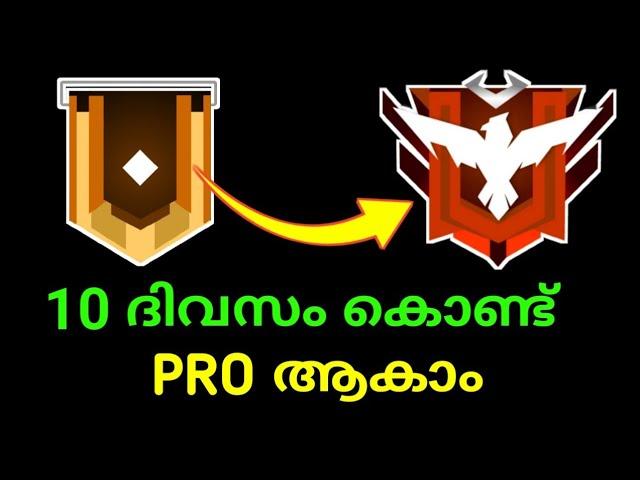 10 ദിവസം കൊണ്ട്
PRO ആകാം